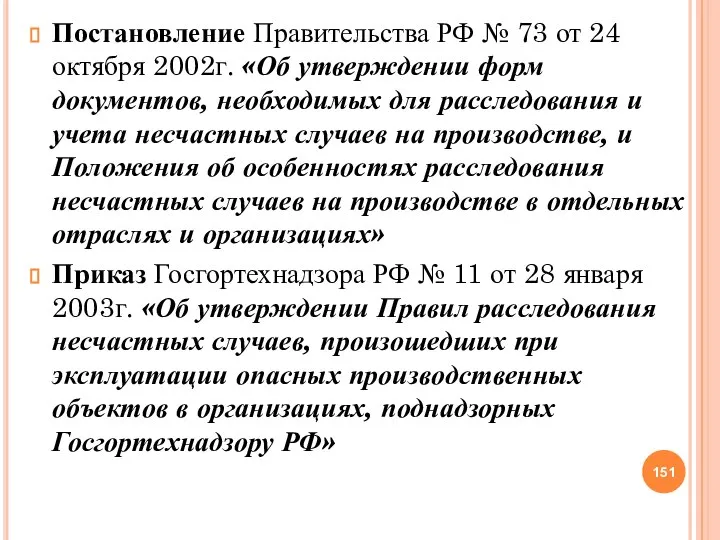 Постановление Правительства РФ № 73 от 24 октября 2002г. «Об утверждении форм документов, необходимых для расследования и учета несчастных случаев на производстве, и Положения об особенностях расследования несчастных случаев на производстве в отдельных отраслях и организациях»

Приказ Госгортехнадзора РФ № 11 от 28 января 2003г. «Об утверждении Правил расследования несчастных случаев, произошедших при эксплуатации опасных производственных объектов в организациях, поднадзорных Госгортехнадзору РФ»

151